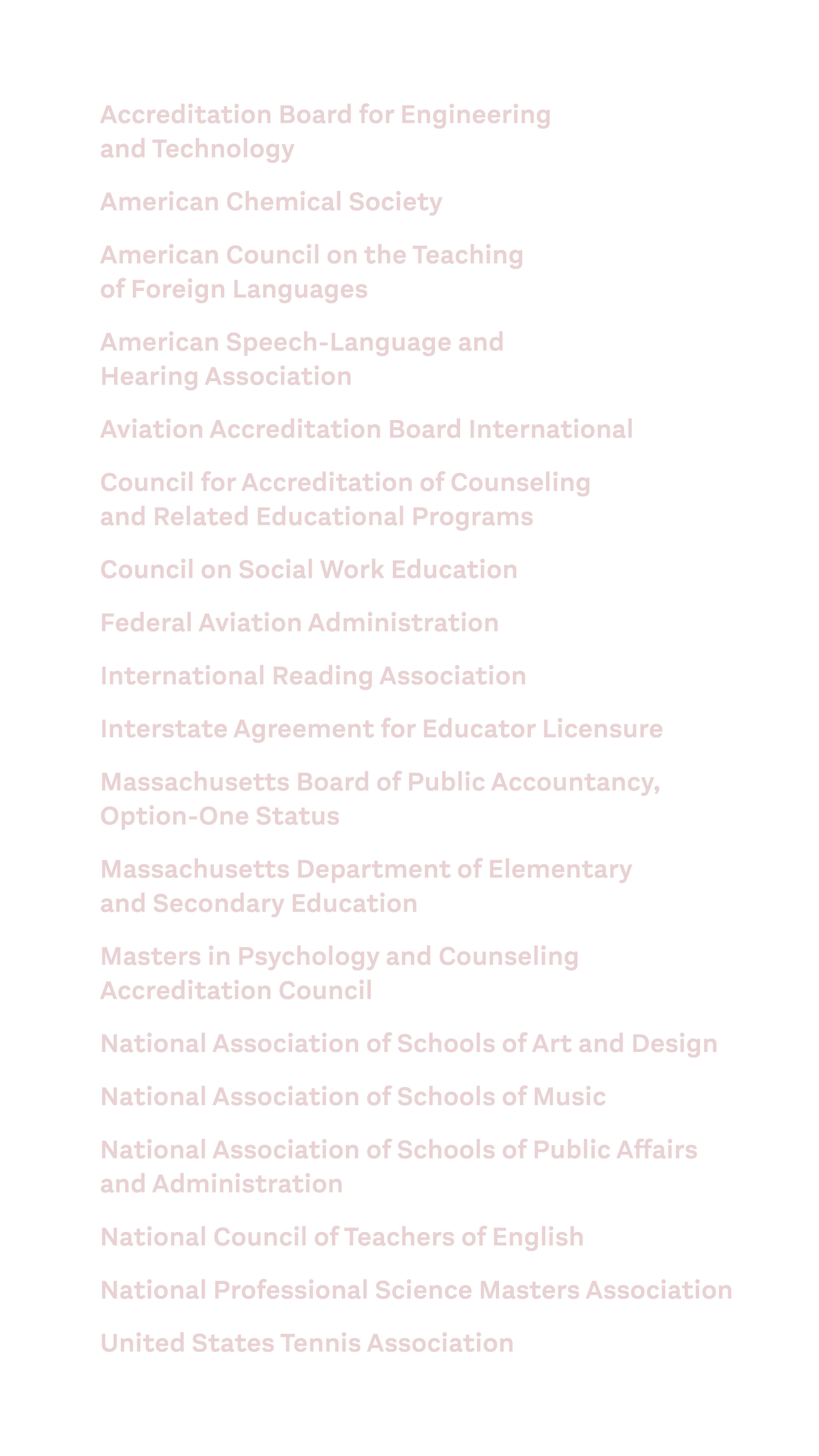 Accreditation Board for Engineering and Technology

American Chemical Society

American Council on the Teaching of Foreign Languages

American Speech-Language and Hearing Association

Aviation Accreditation Board International

Council for Accreditation of Counseling and Related Educational Programs

Council on Social Work Education

Federal Aviation Administration

International Reading Association

Interstate Agreement for Educator Licensure

Massachusetts Board of Public Accountancy, Option-One Status

Massachusetts Department of Elementary and Secondary Education

Masters in Psychology and Counseling Accreditation Council

National Association of Schools of Art and Design

National Association of Schools of Music

National Association of Schools of Public Affairs and Administration

National Council of Teachers of English

National Professional Science Masters Association

United States Tennis Association